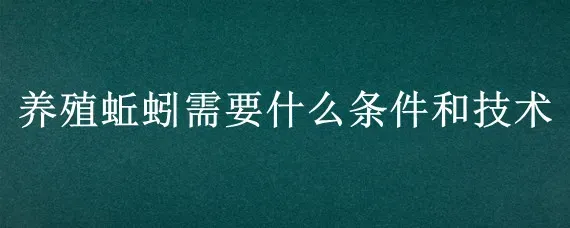 养殖蚯蚓需要什么条件和技术